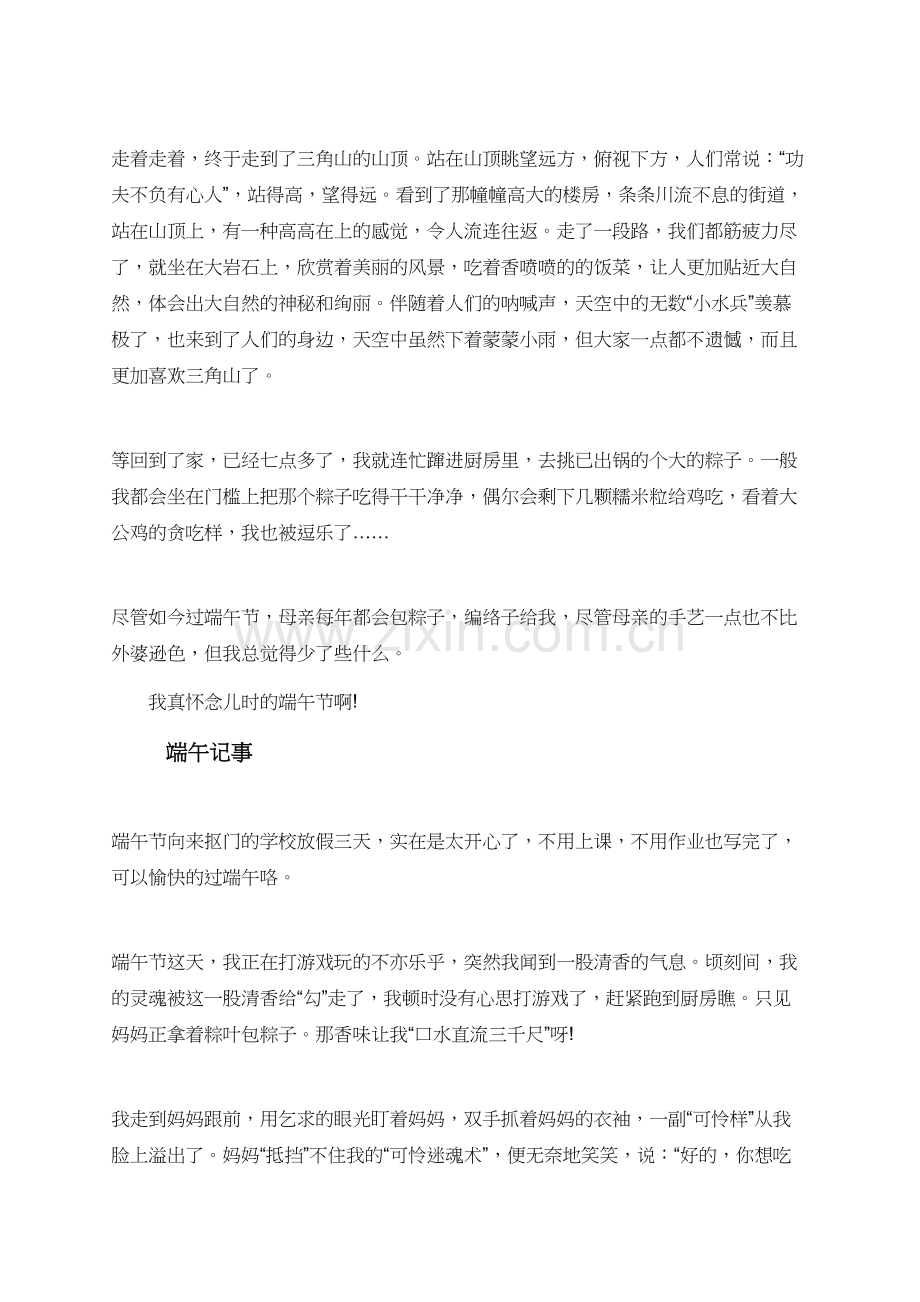 走着走着，终于走到了三角山的山顶。站在山顶眺望远方，俯视下方，人们常说：“功夫不负有心人”，站得高，望得远。看到了那幢幢高大的楼房，条条川流不息的街道，站在山顶上，有一种高高在上的感觉，令人流连往返。走了一段路，我们都筋疲力尽了，就坐在大岩石上，欣赏着美丽的风景，吃着香喷喷的的饭菜，让人更加贴近大自然，体会出大自然的神秘和绚丽。伴随着人们的呐喊声，天空中的无数“小水兵”羡慕极了，也来到了人们的身边，天空中虽然下着蒙蒙小雨，但大家一点都不遗憾，而且更加喜欢三角山了。

等回到了家，已经七点多了，我就连忙蹿进厨房里，去挑已出锅的个大的粽子。一般我都会坐在门槛上把那个粽子吃得干干净净，偶尔会剩下几颗糯米粒给鸡吃，看着大公鸡的贪吃样，我也被逗乐了……

尽管如今过端午节，母亲每年都会包粽子，编络子给我，尽管母亲的手艺一点也不比外婆逊色，但我总觉得少了些什么。

我真怀念儿时的端午节啊!

端午记事

端午节向来抠门的学校放假三天，实在是太开心了，不用上课，不用作业也写完了，可以愉快的过端午咯。

端午节这天，我正在打游戏玩的不亦乐乎，突然我闻到一股清香的气息。顷刻间，我的灵魂被这一股清香给“勾”走了，我顿时没有心思打游戏了，赶紧跑到厨房瞧。只见妈妈正拿着粽叶包粽子。那香味让我“口水直流三千尺”呀!

我走到妈妈跟前，用乞求的眼光盯着妈妈，双手抓着妈妈的衣袖，一副“可怜样”从我脸上溢出了。妈妈“抵挡”不住我的“可怜迷魂术”，便无奈地笑笑，说：“好的，你想吃

www.zixin.com.cn